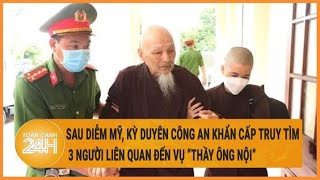 TOÀN CẢNH 24H

SAU DIỄM MỸ, KỲ DUYÊN CÔNG AN KHẨN CẤP TRUY TÌM 3 NGƯỜI LIÊN QUAN ĐẾN VỤ "THẦY ÔNG NỘI"